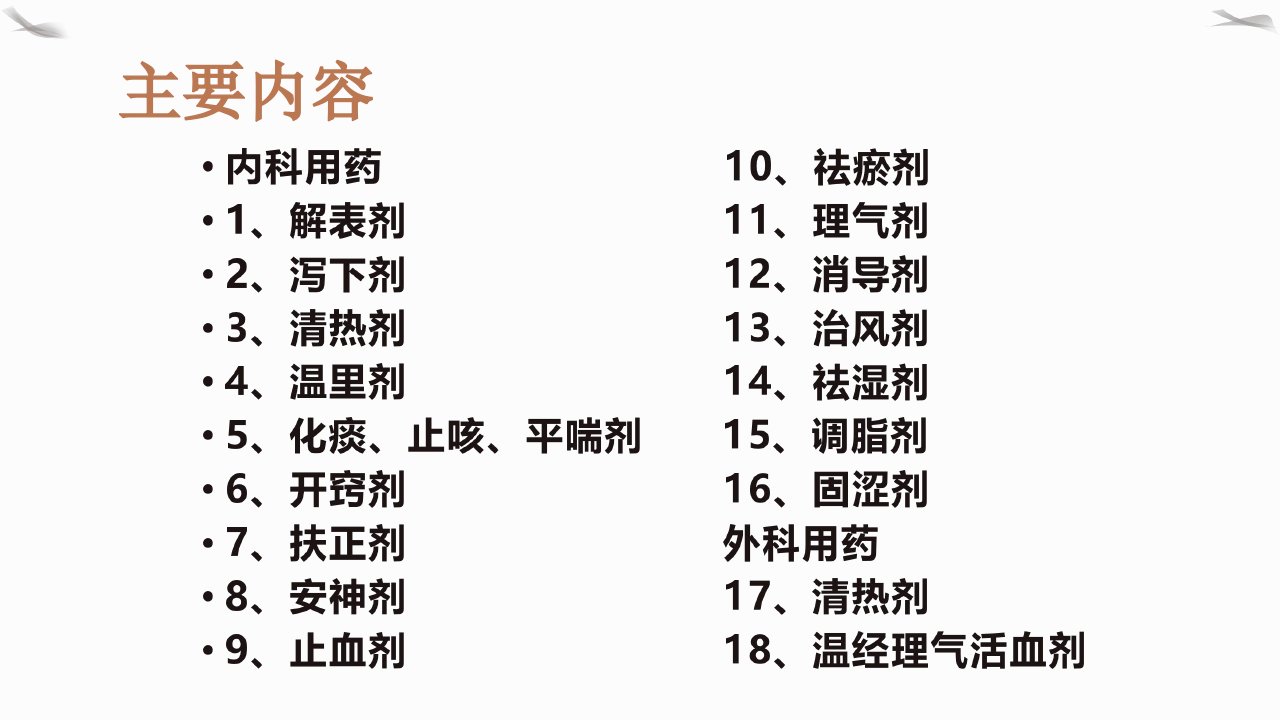 主要内容

• 内科用药
• 1、解表剂
• 2、泻下剂
• 3、清热剂
• 4、温里剂
• 5、化痰、止咳、平喘剂
• 6、开窍剂
• 7、扶正剂
• 8、安神剂
• 9、止血剂

10、祛瘀剂
11、理气剂
12、消导剂
13、治风剂
14、祛湿剂
15、调脂剂
16、固涩剂
外科用药
17、清热剂
18、温经理气活血剂